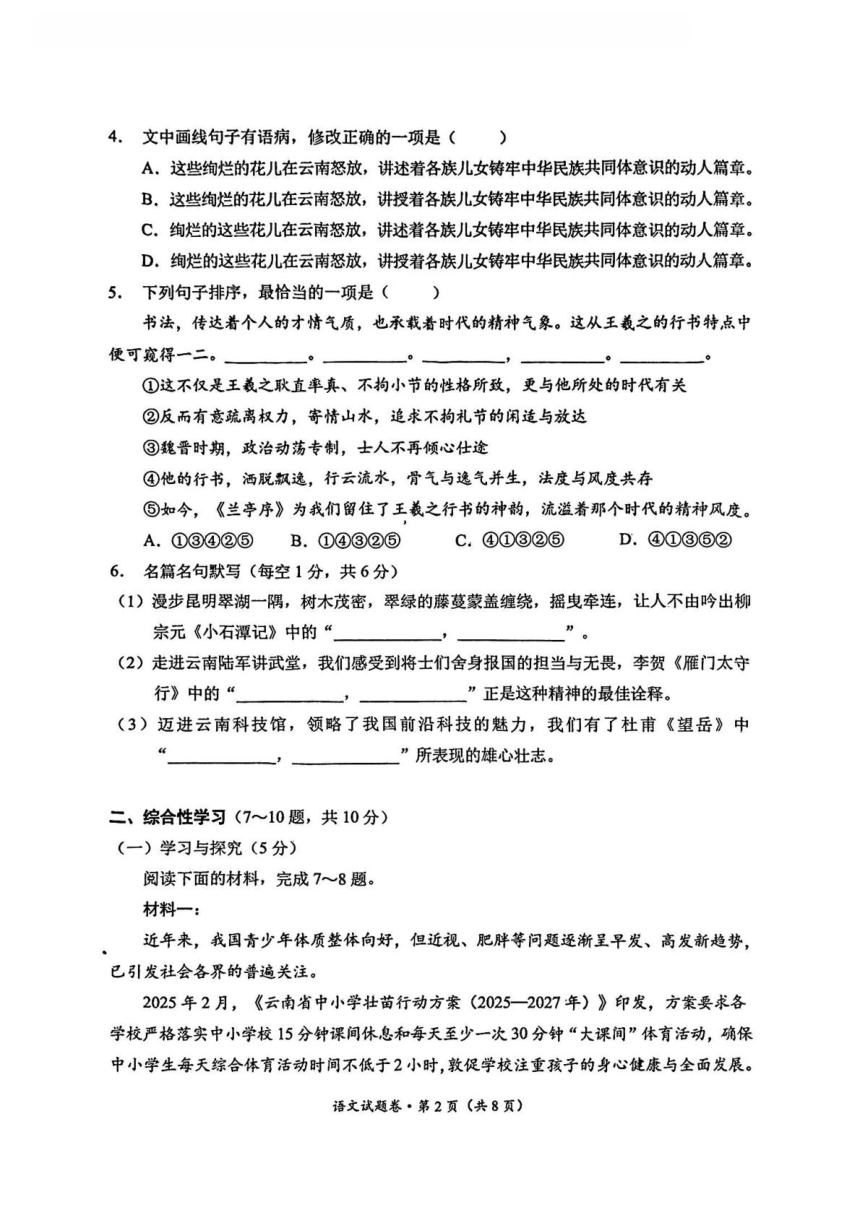 4. 文中画线句子有语病，修改正确的一项是（　　）

A. 这些绚烂的花儿在云南怒放，讲述着各族儿女铸牢中华民族共同体意识的动人篇章。

B. 这些绚烂的花儿在云南怒放，讲授着各族儿女铸牢中华民族共同体意识的动人篇章。

C. 绚烂的这些花儿在云南怒放，讲述着各族儿女铸牢中华民族共同体意识的动人篇章。

D. 绚烂的这些花儿在云南怒放，讲授着各族儿女铸牢中华民族共同体意识的动人篇章。

5. 下列句子排序，最恰当的一项是（　　）

书法，传达着个人的才情气质，也承载着时代的精神气象。这从王羲之的行书特点中便可窥得一二。________。________。________，________。________。

①这不仅是王羲之耿直率真、不拘小节的性格所致，更与他所处的时代有关

②反而有意疏离权力，寄情山水，追求不拘礼节的闲适与放达

③魏晋时期，政治动荡专制，士人不再倾心仕途

④他的行书，洒脱飘逸，行云流水，骨气与逸气并生，法度与风度共存

⑤如今，《兰亭序》为我们留住了王羲之行书的神韵，流溢着那个时代的精神风度。

A. ①③④②⑤　　B. ①④③②⑤　　C. ④①③②⑤　　D. ④①③⑤②

6. 名篇名句默写（每空1分，共6分）

（1）漫步昆明翠湖一隅，树木茂密，翠绿的藤蔓蒙盖缠绕，摇曳牵连，让人不由吟出柳宗元《小石潭记》中的“________，________”。

（2）走进云南陆军讲武堂，我们感受到将士们舍身报国的担当与无畏，李贺《雁门太守行》中的“________，________”正是这种精神的最佳诠释。

（3）迈进云南科技馆，领略了我国前沿科技的魅力，我们有了杜甫《望岳》中“________，________”所表现的雄心壮志。

二、综合性学习（7～10题，共10分）

（一）学习与探究（5分）

阅读下面的材料，完成7～8题。

材料一：

近年来，我国青少年体质整体向好，但近视、肥胖等问题逐渐呈早发、高发新趋势，已引发社会各界的普遍关注。

2025年2月，《云南省中小学壮苗行动方案（2025—2027年）》印发，方案要求各学校严格落实中小学校15分钟课间休息和每天至少一次30分钟“大课间”体育活动，确保中小学生每天综合体育活动时间不低于2小时，敦促学校注重孩子的身心健康与全面发展。

语文试题卷·第2页（共8页）